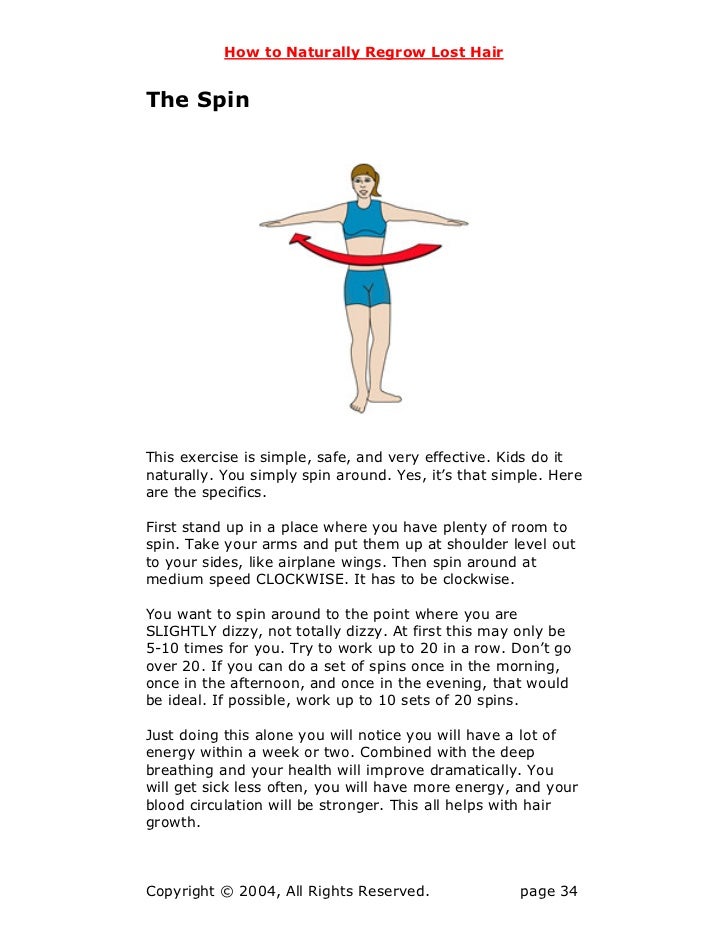 How to Naturally Regrow Lost Hair

The Spin

This exercise is simple, safe, and very effective. Kids do it naturally. You simply spin around. Yes, it's that simple. Here are the specifics.

First stand up in a place where you have plenty of room to spin. Take your arms and put them up at shoulder level out to your sides, like airplane wings. Then spin around at medium speed CLOCKWISE. It has to be clockwise.

You want to spin around to the point where you are SLIGHTLY dizzy, not totally dizzy. At first this may only be 5-10 times for you. Try to work up to 20 in a row. Don't go over 20. If you can do a set of spins once in the morning, once in the afternoon, and once in the evening, that would be ideal. If possible, work up to 10 sets of 20 spins.

Just doing this alone you will notice you will have a lot of energy within a week or two. Combined with the deep breathing and your health will improve dramatically. You will get sick less often, you will have more energy, and your blood circulation will be stronger. This all helps with hair growth.

Copyright © 2004, All Rights Reserved. page 34